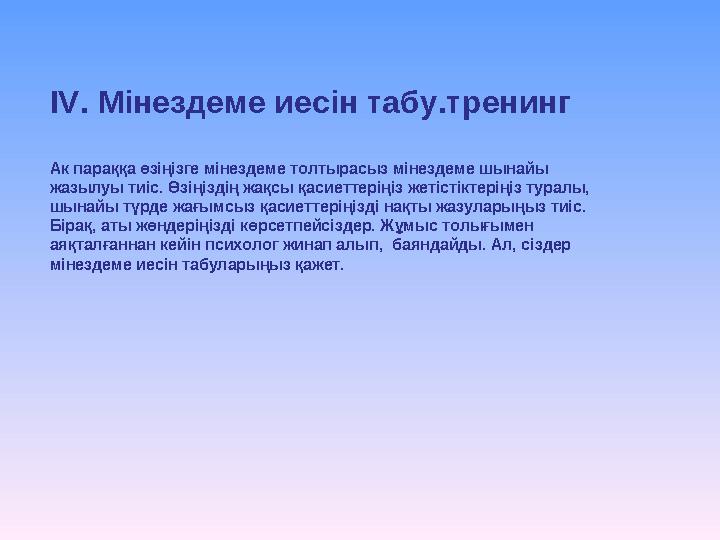 IV. Мінездеме иесін табу.тренинг

Ак параққа өзіңізге мінездеме толтырасыз мінездеме шынайы жазылуы тиіс. Өзіңіздің жақсы қасиеттеріңіз жетістіктеріңіз туралы, шынайы түрде жағымсыз қасиеттеріңізді нақты жазуларыңыз тиіс. Бірақ, аты жөндеріңізді көрсетпейсіздер. Жұмыс толығымен аяқталғаннан кейін психолог жинап алып,  баяндайды. Ал, сіздер мінездеме иесін табуларыңыз қажет.